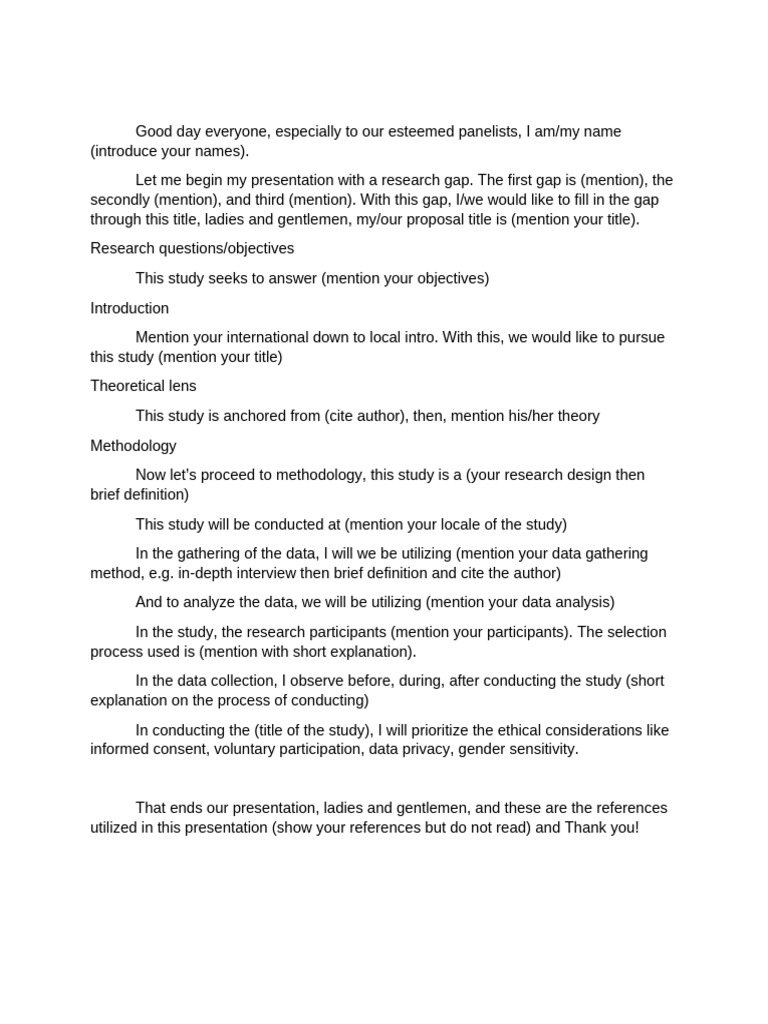 Good day everyone, especially to our esteemed panelists, I am/my name (introduce your names).

Let me begin my presentation with a research gap. The first gap is (mention), the secondly (mention), and third (mention). With this gap, I/we would like to fill in the gap through this title, ladies and gentlemen, my/our proposal title is (mention your title).

Research questions/objectives

This study seeks to answer (mention your objectives)

Introduction

Mention your international down to local intro. With this, we would like to pursue this study (mention your title)

Theoretical lens

This study is anchored from (cite author), then, mention his/her theory

Methodology

Now let's proceed to methodology, this study is a (your research design then brief definition)

This study will be conducted at (mention your locale of the study)

In the gathering of the data, I will we be utilizing (mention your data gathering method, e.g. in-depth interview then brief definition and cite the author)

And to analyze the data, we will be utilizing (mention your data analysis)

In the study, the research participants (mention your participants). The selection process used is (mention with short explanation).

In the data collection, I observe before, during, after conducting the study (short explanation on the process of conducting)

In conducting the (title of the study), I will prioritize the ethical considerations like informed consent, voluntary participation, data privacy, gender sensitivity.

That ends our presentation, ladies and gentlemen, and these are the references utilized in this presentation (show your references but do not read) and Thank you!